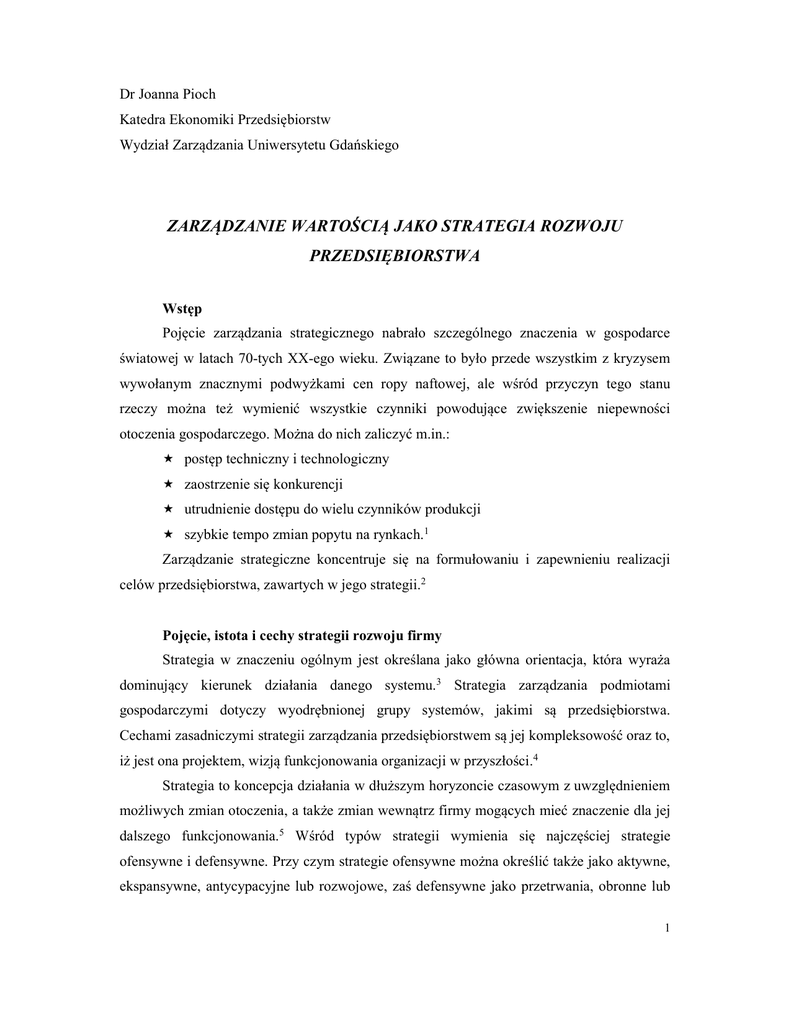 Dr Joanna Pioch
Katedra Ekonomiki Przedsiębiorstw
Wydział Zarządzania Uniwersytetu Gdańskiego

ZARZĄDZANIE WARTOŚCIĄ JAKO STRATEGIA ROZWOJU PRZEDSIĘBIORSTWA

Wstęp

Pojęcie zarządzania strategicznego nabrało szczególnego znaczenia w gospodarce światowej w latach 70-tych XX-ego wieku. Związane to było przede wszystkim z kryzysem wywołanym znacznymi podwyżkami cen ropy naftowej, ale wśród przyczyn tego stanu rzeczy można też wymienić wszystkie czynniki powodujące zwiększenie niepewności otoczenia gospodarczego. Można do nich zaliczyć m.in.:

★ postęp techniczny i technologiczny
★ zaostrzenie się konkurencji
★ utrudnienie dostępu do wielu czynników produkcji
★ szybkie tempo zmian popytu na rynkach.$^1$

Zarządzanie strategiczne koncentruje się na formułowaniu i zapewnieniu realizacji celów przedsiębiorstwa, zawartych w jego strategii.$^2$

Pojęcie, istota i cechy strategii rozwoju firmy

Strategia w znaczeniu ogólnym jest określana jako główna orientacja, która wyraża dominujący kierunek działania danego systemu.$^3$ Strategia zarządzania podmiotami gospodarczymi dotyczy wyodrębnionej grupy systemów, jakimi są przedsiębiorstwa. Cechami zasadniczymi strategii zarządzania przedsiębiorstwem są jej kompleksowość oraz to, iż jest ona projektem, wizją funkcjonowania organizacji w przyszłości.$^4$

Strategia to koncepcja działania w dłuższym horyzoncie czasowym z uwzględnieniem możliwych zmian otoczenia, a także zmian wewnątrz firmy mogących mieć znaczenie dla jej dalszego funkcjonowania.$^5$ Wśród typów strategii wymienia się najczęściej strategie ofensywne i defensywne. Przy czym strategie ofensywne można określić także jako aktywne, ekspansywne, antycypacyjne lub rozwojowe, zaś defensywne jako przetrwania, obronne lub

1